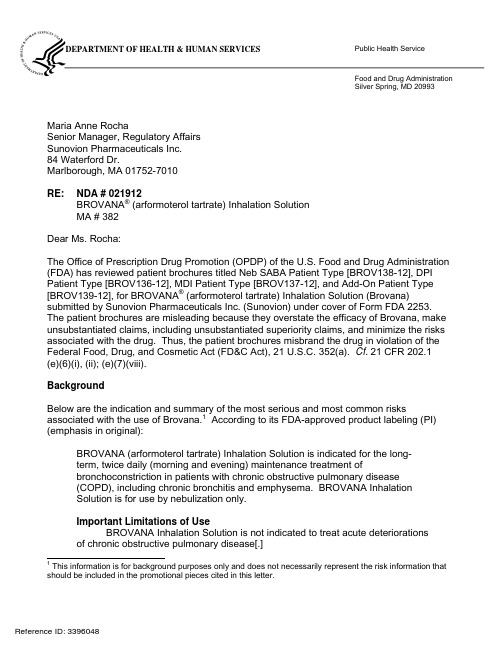 DEPARTMENT OF HEALTH & HUMAN SERVICES

Public Health Service

Food and Drug Administration
Silver Spring, MD 20993

Maria Anne Rocha
Senior Manager, Regulatory Affairs
Sunovion Pharmaceuticals Inc.
84 Waterford Dr.
Marlborough, MA 01752-7010

RE: NDA # 021912
BROVANA® (arformoterol tartrate) Inhalation Solution
MA # 382

Dear Ms. Rocha:

The Office of Prescription Drug Promotion (OPDP) of the U.S. Food and Drug Administration (FDA) has reviewed patient brochures titled Neb SABA Patient Type [BROV138-12], DPI Patient Type [BROV136-12], MDI Patient Type [BROV137-12], and Add-On Patient Type [BROV139-12], for BROVANA® (arformoterol tartrate) Inhalation Solution (Brovana) submitted by Sunovion Pharmaceuticals Inc. (Sunovion) under cover of Form FDA 2253. The patient brochures are misleading because they overstate the efficacy of Brovana, make unsubstantiated claims, including unsubstantiated superiority claims, and minimize the risks associated with the drug. Thus, the patient brochures misbrand the drug in violation of the Federal Food, Drug, and Cosmetic Act (FD&C Act), 21 U.S.C. 352(a). Cf. 21 CFR 202.1 (e)(6)(i), (ii); (e)(7)(viii).

Background

Below are the indication and summary of the most serious and most common risks associated with the use of Brovana.$^1$ According to its FDA-approved product labeling (PI) (emphasis in original):

BROVANA (arformoterol tartrate) Inhalation Solution is indicated for the long-term, twice daily (morning and evening) maintenance treatment of bronchoconstriction in patients with chronic obstructive pulmonary disease (COPD), including chronic bronchitis and emphysema. BROVANA Inhalation Solution is for use by nebulization only.

Important Limitations of Use
BROVANA Inhalation Solution is not indicated to treat acute deteriorations of chronic obstructive pulmonary disease[.]

$^1$ This information is for background purposes only and does not necessarily represent the risk information that should be included in the promotional pieces cited in this letter.

Reference ID: 3396048